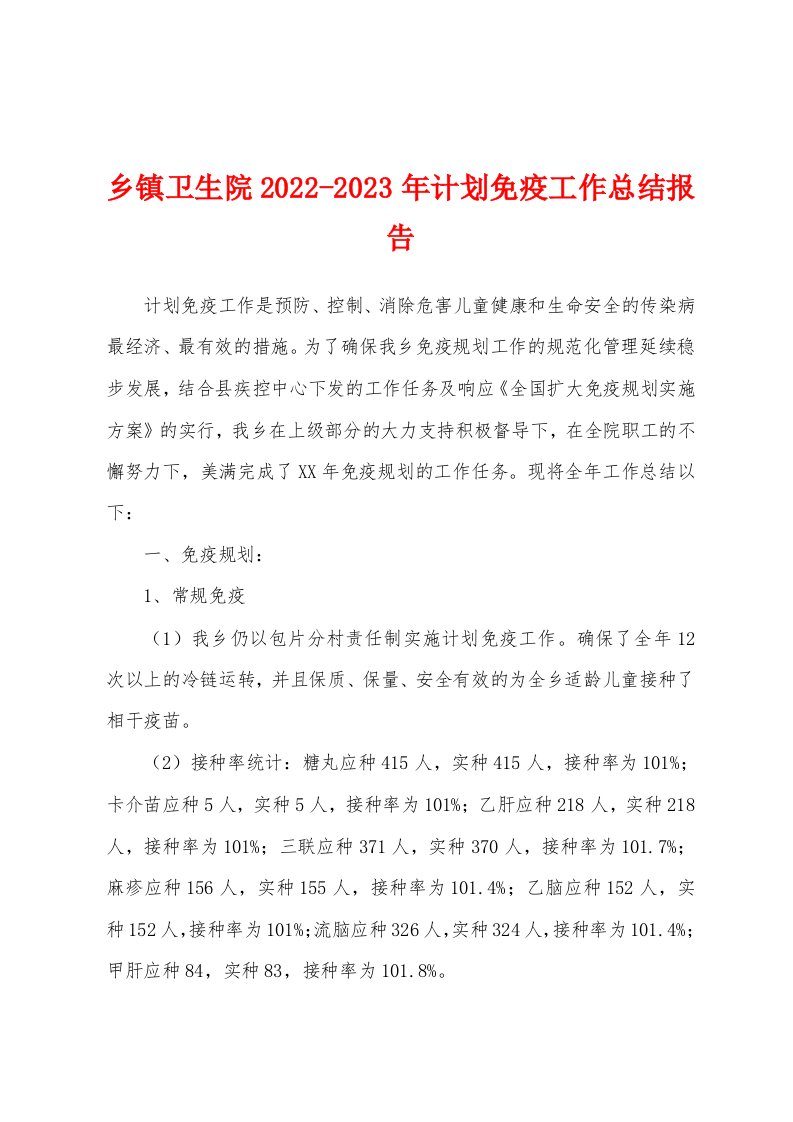 乡镇卫生院2022-2023年计划免疫工作总结报告

计划免疫工作是预防、控制、消除危害儿童健康和生命安全的传染病最经济、最有效的措施。为了确保我乡免疫规划工作的规范化管理延续稳步发展，结合县疾控中心下发的工作任务及响应《全国扩大免疫规划实施方案》的实行，我乡在上级部分的大力支持积极督导下，在全院职工的不懈努力下，美满完成了XX年免疫规划的工作任务。现将全年工作总结以下：

一、免疫规划：

1、常规免疫

（1）我乡仍以包片分村责任制实施计划免疫工作。确保了全年12次以上的冷链运转，并且保质、保量、安全有效的为全乡适龄儿童接种了相干疫苗。

（2）接种率统计：糖丸应种415人，实种415人，接种率为101%；卡介苗应种5人，实种5人，接种率为101%；乙肝应种218人，实种218人，接种率为101%；三联应种371人，实种370人，接种率为101.7%；麻疹应种156人，实种155人，接种率为101.4%；乙脑应种152人，实种152人，接种率为101%；流脑应种326人，实种324人，接种率为101.4%；甲肝应种84，实种83，接种率为101.8%。